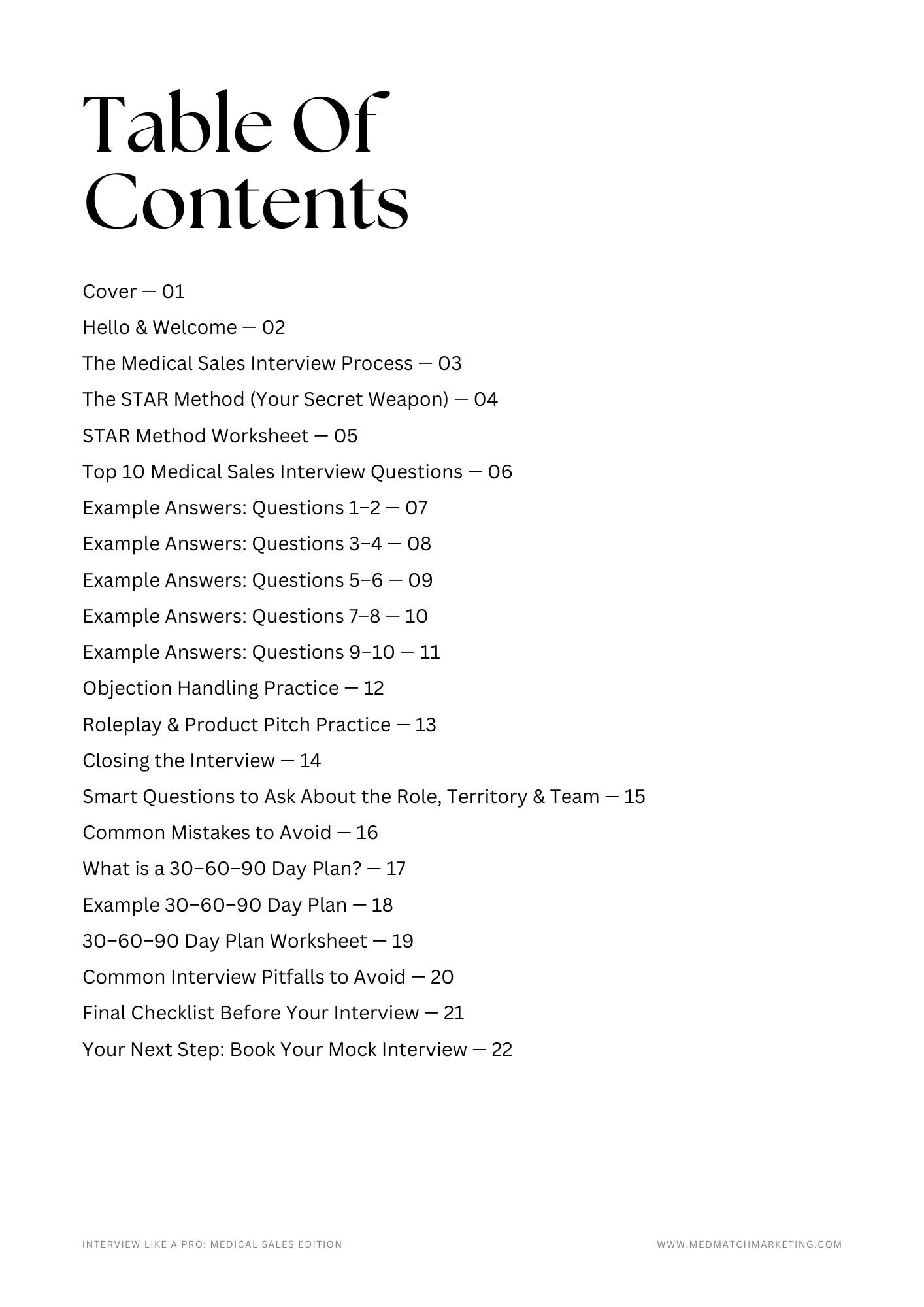 Table Of Contents

Cover — 01
Hello & Welcome — 02
The Medical Sales Interview Process — 03
The STAR Method (Your Secret Weapon) — 04
STAR Method Worksheet — 05
Top 10 Medical Sales Interview Questions — 06
Example Answers: Questions 1–2 — 07
Example Answers: Questions 3–4 — 08
Example Answers: Questions 5–6 — 09
Example Answers: Questions 7–8 — 10
Example Answers: Questions 9–10 — 11
Objection Handling Practice — 12
Roleplay & Product Pitch Practice — 13
Closing the Interview — 14
Smart Questions to Ask About the Role, Territory & Team — 15
Common Mistakes to Avoid — 16
What is a 30–60–90 Day Plan? — 17
Example 30–60–90 Day Plan — 18
30–60–90 Day Plan Worksheet — 19
Common Interview Pitfalls to Avoid — 20
Final Checklist Before Your Interview — 21
Your Next Step: Book Your Mock Interview — 22

INTERVIEW LIKE A PRO: MEDICAL SALES EDITION

WWW.MEDMATCHMARKETING.COM